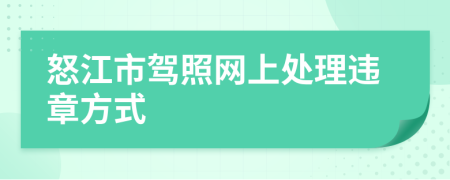 怒江市驾照网上处理违章方式